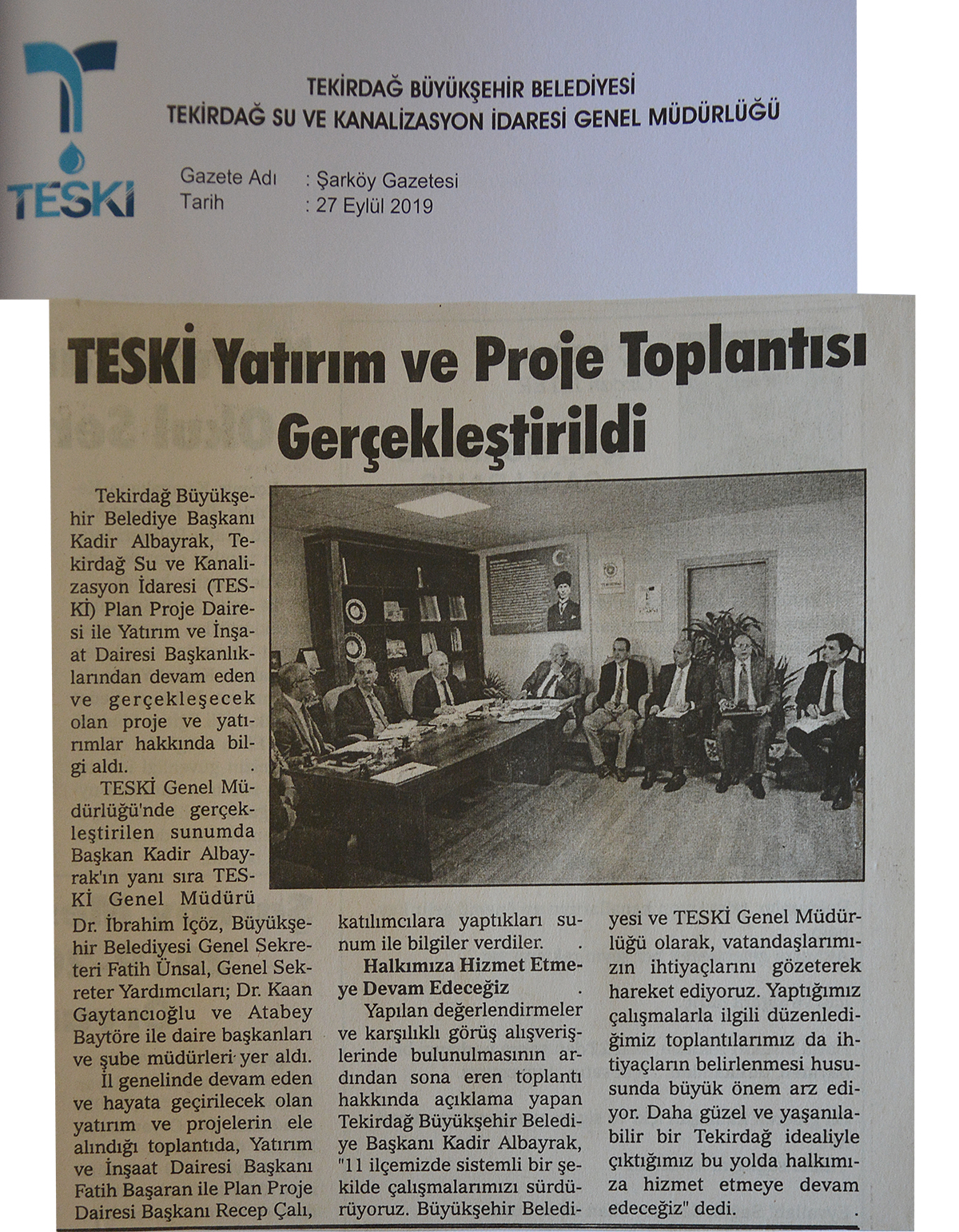 TESKİ

TEKİRDAĞ BÜYÜKŞEHİR BELEDİYESİ
TEKİRDAĞ SU VE KANALİZASYON İDARESİ GENEL MÜDÜRLÜĞÜ

Gazete Adı : Şarköy Gazetesi
Tarih : 27 Eylül 2019

TESKİ Yatırım ve Proje Toplantısı Gerçekleştirildi

Tekirdağ Büyükşehir Belediye Başkanı Kadir Albayrak, Tekirdağ Su ve Kanalizasyon İdaresi (TESKİ) Plan Proje Dairesi ile Yatırım ve İnşaat Dairesi Başkanlıklarından devam eden ve gerçekleşecek olan proje ve yatırımlar hakkında bilgi aldı.

TESKİ Genel Müdürlüğü'nde gerçekleştirilen sunumda Başkan Kadir Albayrak'ın yanı sıra TESKİ Genel Müdürü Dr. İbrahim İçöz, Büyükşehir Belediyesi Genel Sekreteri Fatih Ünsal, Genel Sekreter Yardımcıları; Dr. Kaan Gaytancıoğlu ve Atabey Baytöre ile daire başkanları ve şube müdürleri yer aldı.

İl genelinde devam eden ve hayata geçirilecek olan yatırım ve projelerin ele alındığı toplantıda, Yatırım ve İnşaat Dairesi Başkanı Fatih Başaran ile Plan Proje Dairesi Başkanı Recep Çalı, katılımcılara yaptıkları sunum ile bilgiler verdiler.

Halkımıza Hizmet Etmeye Devam Edeceğiz

Yapılan değerlendirmeler ve karşılıklı görüş alışverişlerinde bulunulmasının ardından sona eren toplantı hakkında açıklama yapan Tekirdağ Büyükşehir Belediye Başkanı Kadir Albayrak, "11 ilçemizde sistemli bir şekilde çalışmalarımızı sürdürüyoruz. Büyükşehir Belediyesi ve TESKİ Genel Müdürlüğü olarak, vatandaşlarımızın ihtiyaçlarını gözeterek hareket ediyoruz. Yaptığımız çalışmalarla ilgili düzenlediğimiz toplantılarımız da ihtiyaçların belirlenmesi hususunda büyük önem arz ediyor. Daha güzel ve yaşanılabilir bir Tekirdağ idealiyle çıktığımız bu yolda halkımıza hizmet etmeye devam edeceğiz" dedi.